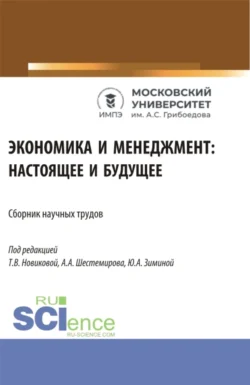 ИМПЭ
МОСКОВСКИЙ УНИВЕРСИТЕТ им. А.С. Грибоедова

ЭКОНОМИКА И МЕНЕДЖМЕНТ: НАСТОЯЩЕЕ И БУДУЩЕЕ

Сборник научных трудов

Под редакцией
Т.В. Новиковой, А.А. Шестемирова, Ю.А. Зиминой

RU SCIence
RU-SCIENCE.COM